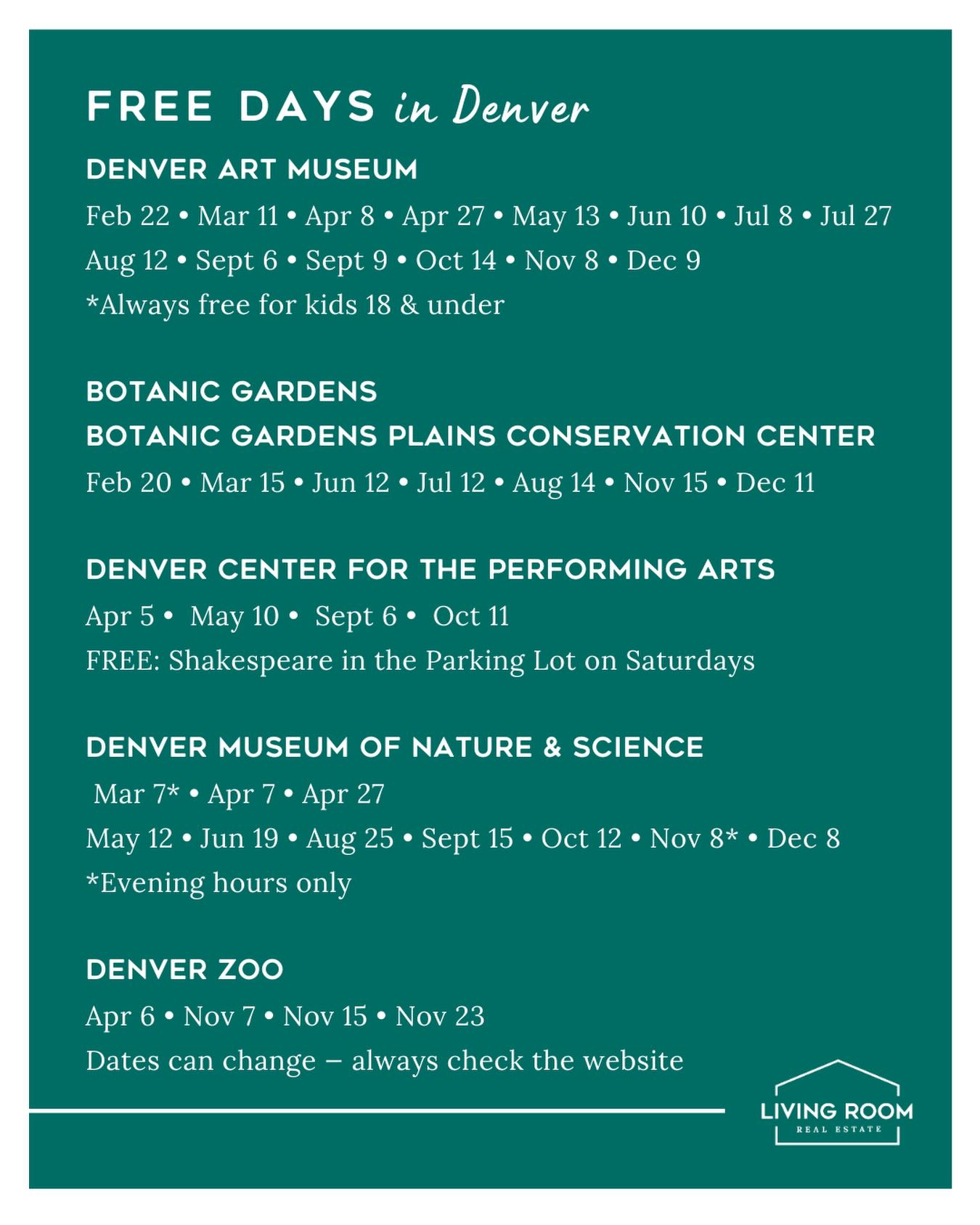 FREE DAYS in Denver

DENVER ART MUSEUM

Feb 22 • Mar 11 • Apr 8 • Apr 27 • May 13 • Jun 10 • Jul 8 • Jul 27
Aug 12 • Sept 6 • Sept 9 • Oct 14 • Nov 8 • Dec 9
*Always free for kids 18 & under

BOTANIC GARDENS
BOTANIC GARDENS PLAINS CONSERVATION CENTER

Feb 20 • Mar 15 • Jun 12 • Jul 12 • Aug 14 • Nov 15 • Dec 11

DENVER CENTER FOR THE PERFORMING ARTS

Apr 5 • May 10 • Sept 6 • Oct 11
FREE: Shakespeare in the Parking Lot on Saturdays

DENVER MUSEUM OF NATURE & SCIENCE

Mar 7* • Apr 7 • Apr 27
May 12 • Jun 19 • Aug 25 • Sept 15 • Oct 12 • Nov 8* • Dec 8
*Evening hours only

DENVER ZOO

Apr 6 • Nov 7 • Nov 15 • Nov 23
Dates can change – always check the website

LIVING ROOM
REAL ESTATE